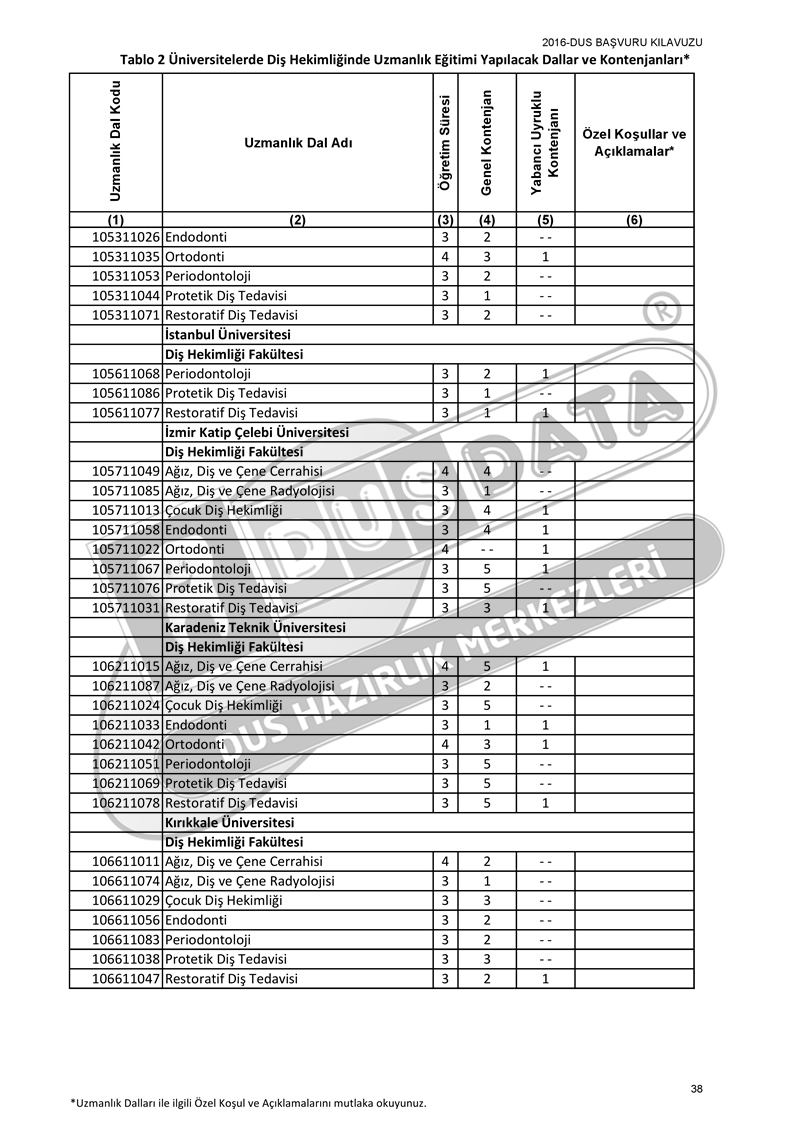 2016-DUS BAŞVURU KILAVUZU

Tablo 2 Üniversitelerde Diş Hekimliğinde Uzmanlık Eğitimi Yapılacak Dallar ve Kontenjanları*

| Uzmanlık Dal Kodu | Uzmanlık Dal Adı | Öğretim Süresi | Genel Kontenjan | Yabancı Uyruklu Kontenjanı | Özel Koşullar ve Açıklamalar* |
|---|---|---|---|---|---|
| (1) | (2) | (3) | (4) | (5) | (6) |
| 105311026 | Endodonti | 3 | 2 | - - | |
| 105311035 | Ortodonti | 4 | 3 | 1 | |
| 105311053 | Periodontoloji | 3 | 2 | - - | |
| 105311044 | Protetik Diş Tedavisi | 3 | 1 | - - | |
| 105311071 | Restoratif Diş Tedavisi | 3 | 2 | - - | |
| | İstanbul Üniversitesi | | | | |
| | Diş Hekimliği Fakültesi | | | | |
| 105611068 | Periodontoloji | 3 | 2 | 1 | |
| 105611086 | Protetik Diş Tedavisi | 3 | 1 | - - | |
| 105611077 | Restoratif Diş Tedavisi | 3 | 1 | 1 | |
| | İzmir Katip Çelebi Üniversitesi | | | | |
| | Diş Hekimliği Fakültesi | | | | |
| 105711049 | Ağız, Diş ve Çene Cerrahisi | 4 | 4 | - - | |
| 105711085 | Ağız, Diş ve Çene Radyolojisi | 3 | 1 | - - | |
| 105711013 | Çocuk Diş Hekimliği | 3 | 4 | 1 | |
| 105711058 | Endodonti | 3 | 4 | 1 | |
| 105711022 | Ortodonti | 4 | - - | 1 | |
| 105711067 | Periodontoloji | 3 | 5 | 1 | |
| 105711076 | Protetik Diş Tedavisi | 3 | 5 | - - | |
| 105711031 | Restoratif Diş Tedavisi | 3 | 3 | 1 | |
| | Karadeniz Teknik Üniversitesi | | | | |
| | Diş Hekimliği Fakültesi | | | | |
| 106211015 | Ağız, Diş ve Çene Cerrahisi | 4 | 5 | 1 | |
| 106211087 | Ağız, Diş ve Çene Radyolojisi | 3 | 2 | - - | |
| 106211024 | Çocuk Diş Hekimliği | 3 | 5 | - - | |
| 106211033 | Endodonti | 3 | 1 | 1 | |
| 106211042 | Ortodonti | 4 | 3 | 1 | |
| 106211051 | Periodontoloji | 3 | 5 | - - | |
| 106211069 | Protetik Diş Tedavisi | 3 | 5 | - - | |
| 106211078 | Restoratif Diş Tedavisi | 3 | 5 | 1 | |
| | Kırıkkale Üniversitesi | | | | |
| | Diş Hekimliği Fakültesi | | | | |
| 106611011 | Ağız, Diş ve Çene Cerrahisi | 4 | 2 | - - | |
| 106611074 | Ağız, Diş ve Çene Radyolojisi | 3 | 1 | - - | |
| 106611029 | Çocuk Diş Hekimliği | 3 | 3 | - - | |
| 106611056 | Endodonti | 3 | 2 | - - | |
| 106611083 | Periodontoloji | 3 | 2 | - - | |
| 106611038 | Protetik Diş Tedavisi | 3 | 3 | - - | |
| 106611047 | Restoratif Diş Tedavisi | 3 | 2 | 1 | |

DUS DATA ® DUS HAZIRLIK MERKEZLERİ

38

*Uzmanlık Dalları ile ilgili Özel Koşul ve Açıklamalarını mutlaka okuyunuz.